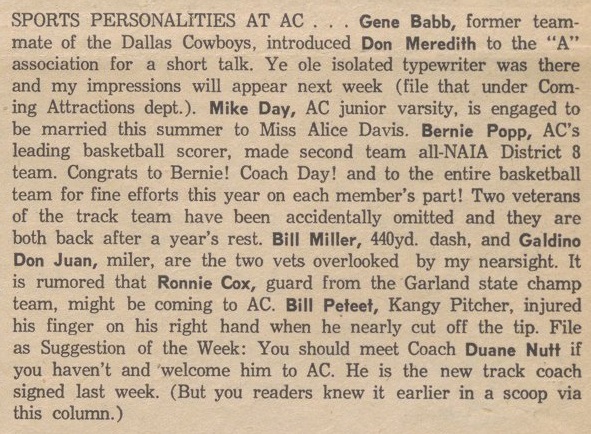 SPORTS PERSONALITIES AT AC . . . Gene Babb, former teammate of the Dallas Cowboys, introduced Don Meredith to the "A" association for a short talk. Ye ole isolated typewriter was there and my impressions will appear next week (file that under Coming Attractions dept.). Mike Day, AC junior varsity, is engaged to be married this summer to Miss Alice Davis. Bernie Popp, AC's leading basketball scorer, made second team all-NAIA District 8 team. Congrats to Bernie! Coach Day! and to the entire basketball team for fine efforts this year on each member's part! Two veterans of the track team have been accidentally omitted and they are both back after a year's rest. Bill Miller, 440yd. dash, and Galdino Don Juan, miler, are the two vets overlooked by my nearsight. It is rumored that Ronnie Cox, guard from the Garland state champ team, might be coming to AC. Bill Peteet, Kangy Pitcher, injured his finger on his right hand when he nearly cut off the tip. File as Suggestion of the Week: You should meet Coach Duane Nutt if you haven't and welcome him to AC. He is the new track coach signed last week. (But you readers knew it earlier in a scoop via this column.)